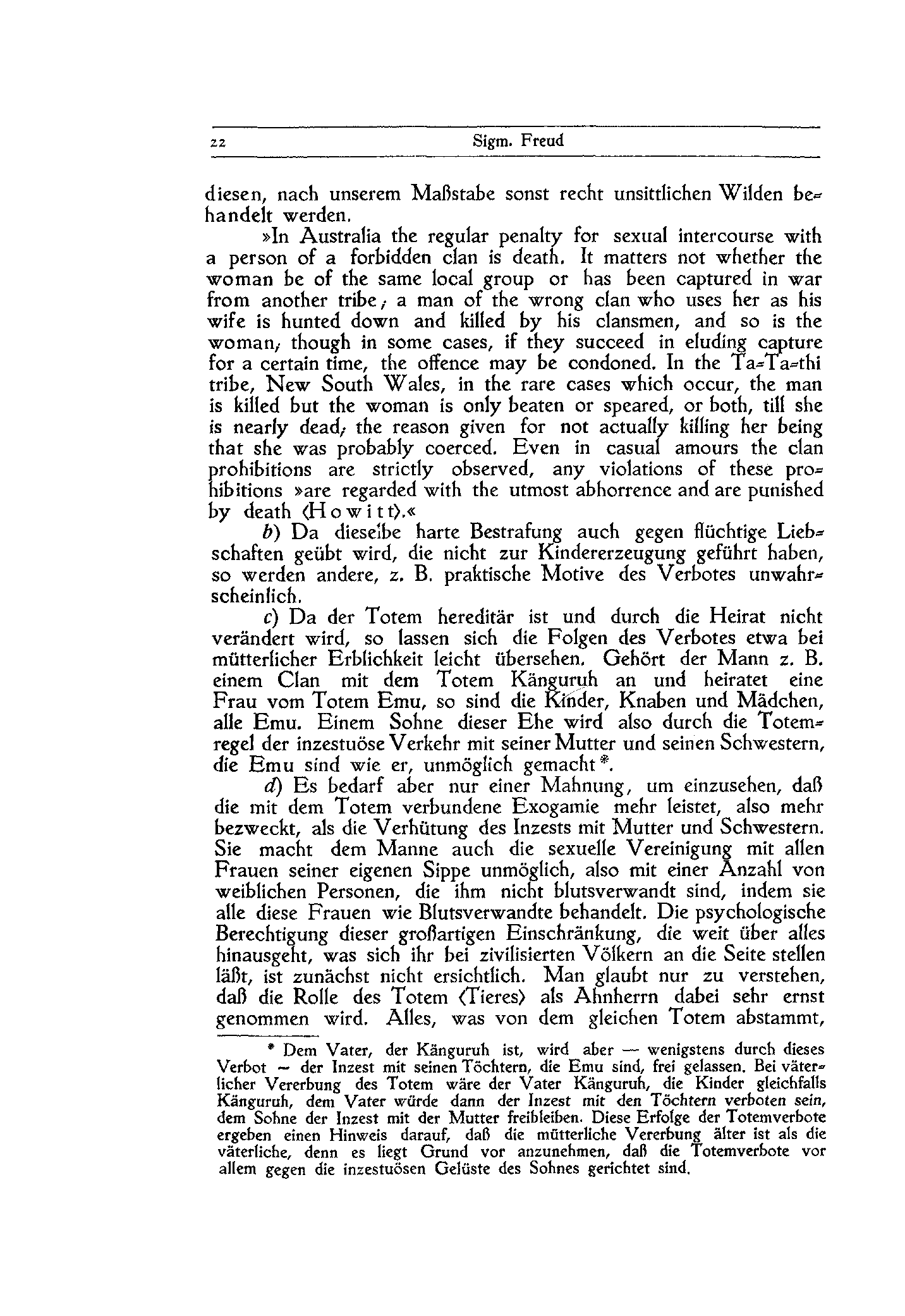 22 Sigm. Freud

diesen, nach unserem Maßstabe sonst recht unsittlichen Wilden behandelt werden.

»In Australia the regular penalty for sexual intercourse with a person of a forbidden clan is death. It matters not whether the woman be of the same local group or has been captured in war from another tribe; a man of the wrong clan who uses her as his wife is hunted down and killed by his clansmen, and so is the woman; though in some cases, if they succeed in eluding capture for a certain time, the offence may be condoned. In the Ta-Ta-thi tribe, New South Wales, in the rare cases which occur, the man is killed but the woman is only beaten or speared, or both, till she is nearly dead; the reason given for not actually killing her being that she was probably coerced. Even in casual amours the clan prohibitions are strictly observed, any violations of these prohibitions »are regarded with the utmost abhorrence and are punished by death (Howitt).«

b) Da dieselbe harte Bestrafung auch gegen flüchtige Liebschaften geübt wird, die nicht zur Kindererzeugung geführt haben, so werden andere, z. B. praktische Motive des Verbotes unwahrscheinlich.

c) Da der Totem hereditär ist und durch die Heirat nicht verändert wird, so lassen sich die Folgen des Verbotes etwa bei mütterlicher Erblichkeit leicht übersehen. Gehört der Mann z. B. einem Clan mit dem Totem Känguruh an und heiratet eine Frau vom Totem Emu, so sind die Kinder, Knaben und Mädchen, alle Emu. Einem Sohne dieser Ehe wird also durch die Totemregel der inzestuöse Verkehr mit seiner Mutter und seinen Schwestern, die Emu sind wie er, unmöglich gemacht*.

d) Es bedarf aber nur einer Mahnung, um einzusehen, daß die mit dem Totem verbundene Exogamie mehr leistet, also mehr bezweckt, als die Verhütung des Inzests mit Mutter und Schwestern. Sie macht dem Manne auch die sexuelle Vereinigung mit allen Frauen seiner eigenen Sippe unmöglich, also mit einer Anzahl von weiblichen Personen, die ihm nicht blutsverwandt sind, indem sie alle diese Frauen wie Blutsverwandte behandelt. Die psychologische Berechtigung dieser großartigen Einschränkung, die weit über alles hinausgeht, was sich ihr bei zivilisierten Völkern an die Seite stellen läßt, ist zunächst nicht ersichtlich. Man glaubt nur zu verstehen, daß die Rolle des Totem (Tieres) als Ahnherrn dabei sehr ernst genommen wird. Alles, was von dem gleichen Totem abstammt,

* Dem Vater, der Känguruh ist, wird aber — wenigstens durch dieses Verbot — der Inzest mit seinen Töchtern, die Emu sind, frei gelassen. Bei väterlicher Vererbung des Totem wäre der Vater Känguruh, die Kinder gleichfalls Känguruh, dem Vater würde dann der Inzest mit den Töchtern verboten sein, dem Sohne der Inzest mit der Mutter freibleiben. Diese Erfolge der Totemverbote ergeben einen Hinweis darauf, daß die mütterliche Vererbung älter ist als die väterliche, denn es liegt Grund vor anzunehmen, daß die Totemverbote vor allem gegen die inzestuösen Gelüste des Sohnes gerichtet sind.